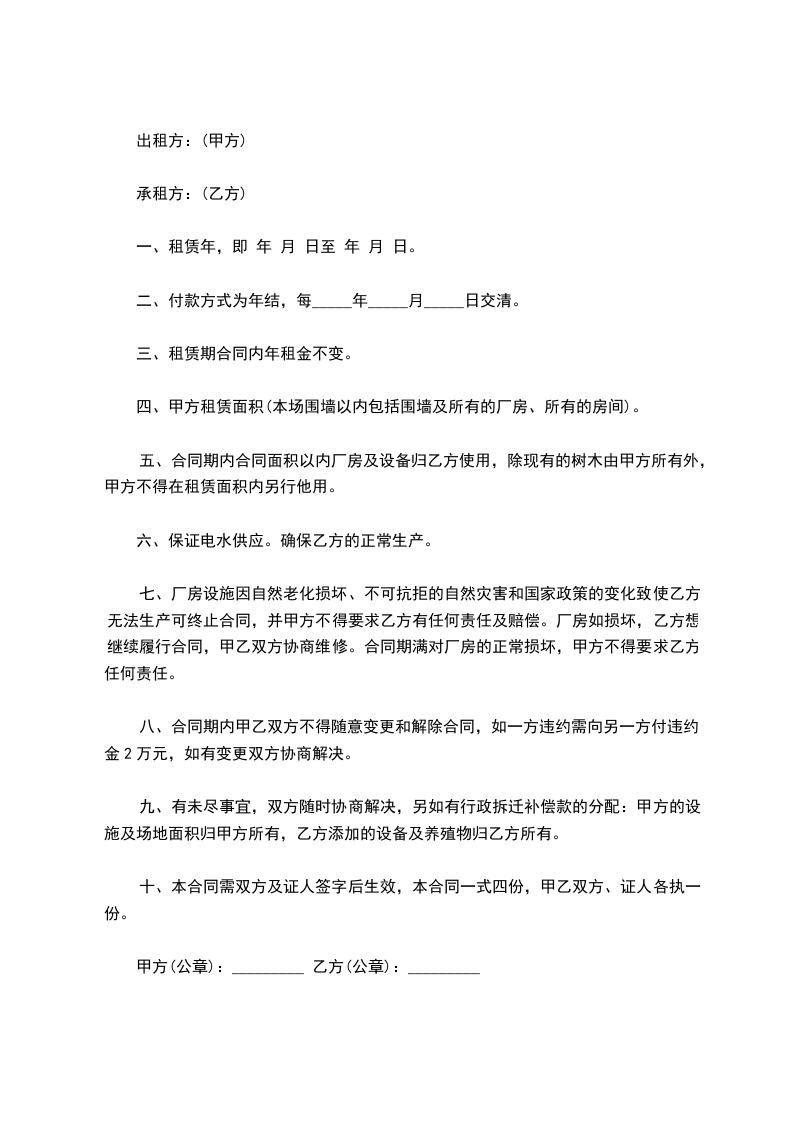 出租方：(甲方)

承租方：(乙方)

一、租赁年，即 年 月 日至 年 月 日。

二、付款方式为年结，每_____年_____月_____日交清。

三、租赁期合同内年租金不变。

四、甲方租赁面积(本场围墙以内包括围墙及所有的厂房、所有的房间)。

五、合同期内合同面积以内厂房及设备归乙方使用，除现有的树木由甲方所有外，甲方不得在租赁面积内另行他用。

六、保证电水供应。确保乙方的正常生产。

七、厂房设施因自然老化损坏、不可抗拒的自然灾害和国家政策的变化致使乙方无法生产可终止合同，并甲方不得要求乙方有任何责任及赔偿。厂房如损坏，乙方想继续履行合同，甲乙双方协商维修。合同期满对厂房的正常损坏，甲方不得要求乙方任何责任。

八、合同期内甲乙双方不得随意变更和解除合同，如一方违约需向另一方付违约金 2 万元，如有变更双方协商解决。

九、有未尽事宜，双方随时协商解决，另如有行政拆迁补偿款的分配：甲方的设施及场地面积归甲方所有，乙方添加的设备及养殖物归乙方所有。

十、本合同需双方及证人签字后生效，本合同一式四份，甲乙双方、证人各执一份。

甲方(公章)：_________ 乙方(公章)：_________